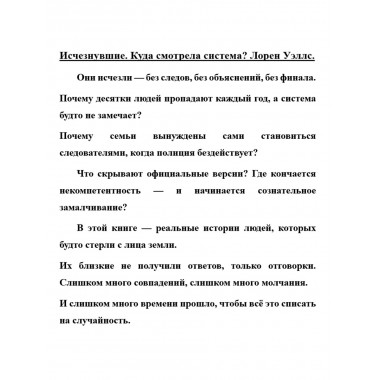 Исчезнувшие. Куда смотрела система? Лорен Уэллс.

Они исчезли — без следов, без объяснений, без финала.

Почему десятки людей пропадают каждый год, а система будто не замечает?

Почему семьи вынуждены сами становиться следователями, когда полиция бездействует?

Что скрывают официальные версии? Где кончается некомпетентность — и начинается сознательное замалчивание?

В этой книге — реальные истории людей, которых будто стерли с лица земли.

Их близкие не получили ответов, только отговорки. Слишком много совпадений, слишком много молчания.

И слишком много времени прошло, чтобы всё это списать на случайность.